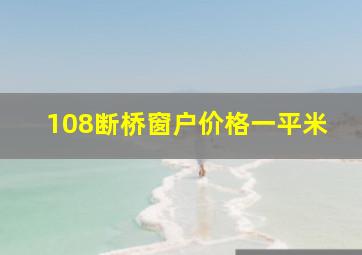 108断桥窗户价格一平米